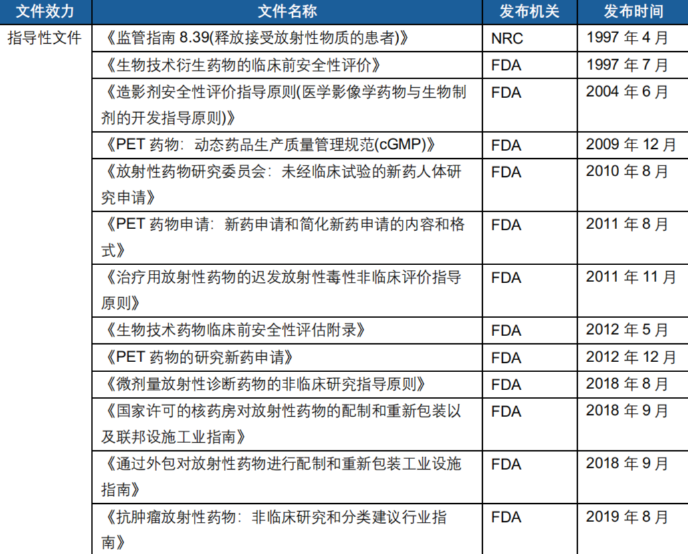 | 文件效力 | 文件名称 | 发布机关 | 发布时间 |
|---|---|---|---|
| 指导性文件 | 《监管指南8.39(释放接受放射性物质的患者)》 | NRC | 1997年4月 |
| | 《生物技术衍生药物的临床前安全性评价》 | FDA | 1997年7月 |
| | 《造影剂安全性评价指导原则(医学影像学药物与生物制剂的开发指导原则)》 | FDA | 2004年6月 |
| | 《PET药物：动态药品生产质量管理规范(cGMP)》 | FDA | 2009年12月 |
| | 《放射性药物研究委员会：未经临床试验的新药人体研究申请》 | FDA | 2010年8月 |
| | 《PET药物申请：新药申请和简化新药申请的内容和格式》 | FDA | 2011年8月 |
| | 《治疗用放射性药物的迟发放射性毒性非临床评价指导原则》 | FDA | 2011年11月 |
| | 《生物技术药物临床前安全性评估附录》 | FDA | 2012年5月 |
| | 《PET药物的研究新药申请》 | FDA | 2012年12月 |
| | 《微剂量放射性诊断药物的非临床研究指导原则》 | FDA | 2018年8月 |
| | 《国家许可的核药房对放射性药物的配制和重新包装以及联邦设施工业指南》 | FDA | 2018年9月 |
| | 《通过外包对放射性药物进行配制和重新包装工业设施指南》 | FDA | 2018年9月 |
| | 《抗肿瘤放射性药物：非临床研究和分类建议行业指南》 | FDA | 2019年8月 |